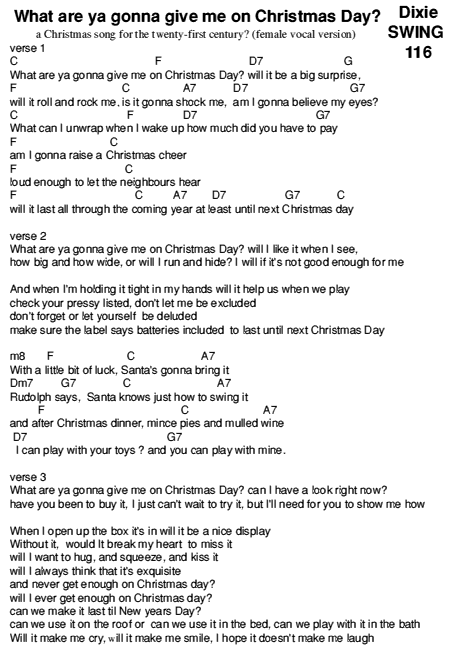 What are ya gonna give me on Christmas Day?

Dixie SWING 116

a Christmas song for the twenty-first century? (female vocal version)

verse 1
C F D7 G
What are ya gonna give me on Christmas Day? will it be a big surprise,
F C A7 D7 G7
will it roll and rock me, is it gonna shock me, am I gonna believe my eyes?
C F D7 G7
What can I unwrap when I wake up how much did you have to pay
F C
am I gonna raise a Christmas cheer
F C
loud enough to let the neighbours hear
F C A7 D7 G7 C
will it last all through the coming year at least until next Christmas day

verse 2
What are ya gonna give me on Christmas Day? will I like it when I see,
how big and how wide, or will I run and hide? I will if it's not good enough for me

And when I'm holding it tight in my hands will it help us when we play
check your pressy listed, don't let me be excluded
don't forget or let yourself be deluded
make sure the label says batteries included to last until next Christmas Day

m8 F C A7
With a little bit of luck, Santa's gonna bring it
Dm7 G7 C A7
Rudolph says, Santa knows just how to swing it
F C A7
and after Christmas dinner, mince pies and mulled wine
D7 G7
I can play with your toys ? and you can play with mine.

verse 3
What are ya gonna give me on Christmas Day? can I have a look right now?
have you been to buy it, I just can't wait to try it, but I'll need for you to show me how

When I open up the box it's in will it be a nice display
Without it, would It break my heart to miss it
will I want to hug, and squeeze, and kiss it
will I always think that it's exquisite
and never get enough on Christmas day?
will I ever get enough on Christmas day?
can we make it last til New years Day?
can we use it on the roof or can we use it in the bed, can we play with it in the bath
Will it make me cry, will it make me smile, I hope it doesn't make me laugh